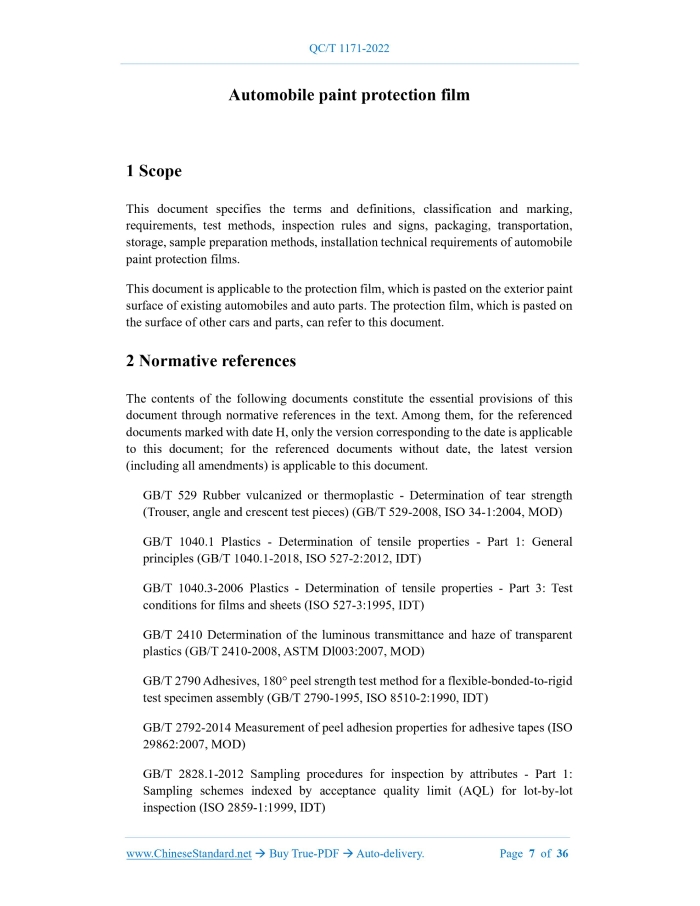 QC/T 1171-2022

Automobile paint protection film

1 Scope

This document specifies the terms and definitions, classification and marking, requirements, test methods, inspection rules and signs, packaging, transportation, storage, sample preparation methods, installation technical requirements of automobile paint protection films.

This document is applicable to the protection film, which is pasted on the exterior paint surface of existing automobiles and auto parts. The protection film, which is pasted on the surface of other cars and parts, can refer to this document.

2 Normative references

The contents of the following documents constitute the essential provisions of this document through normative references in the text. Among them, for the referenced documents marked with date H, only the version corresponding to the date is applicable to this document; for the referenced documents without date, the latest version (including all amendments) is applicable to this document.

GB/T 529 Rubber vulcanized or thermoplastic - Determination of tear strength (Trouser, angle and crescent test pieces) (GB/T 529-2008, ISO 34-1:2004, MOD)

GB/T 1040.1 Plastics - Determination of tensile properties - Part 1: General principles (GB/T 1040.1-2018, ISO 527-2:2012, IDT)

GB/T 1040.3-2006 Plastics - Determination of tensile properties - Part 3: Test conditions for films and sheets (ISO 527-3:1995, IDT)

GB/T 2410 Determination of the luminous transmittance and haze of transparent plastics (GB/T 2410-2008, ASTM Dl003:2007, MOD)

GB/T 2790 Adhesives, 180° peel strength test method for a flexible-bonded-to-rigid test specimen assembly (GB/T 2790-1995, ISO 8510-2:1990, IDT)

GB/T 2792-2014 Measurement of peel adhesion properties for adhesive tapes (ISO 29862:2007, MOD)

GB/T 2828.1-2012 Sampling procedures for inspection by attributes - Part 1: Sampling schemes indexed by acceptance quality limit (AQL) for lot-by-lot inspection (ISO 2859-1:1999, IDT)

www.ChineseStandard.net → Buy True-PDF → Auto-delivery.     Page 7 of 36